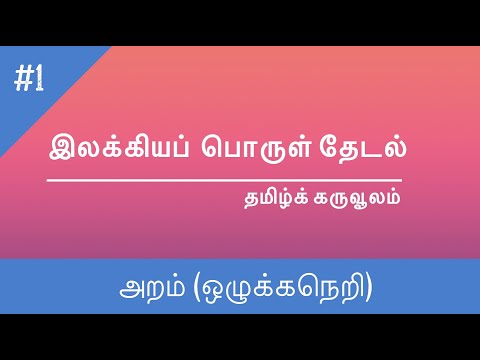 #1

இலக்கியப் பொருள் தேடல்

தமிழ்க் கருவூலம்

அறம் (ஒழுக்கநெறி)